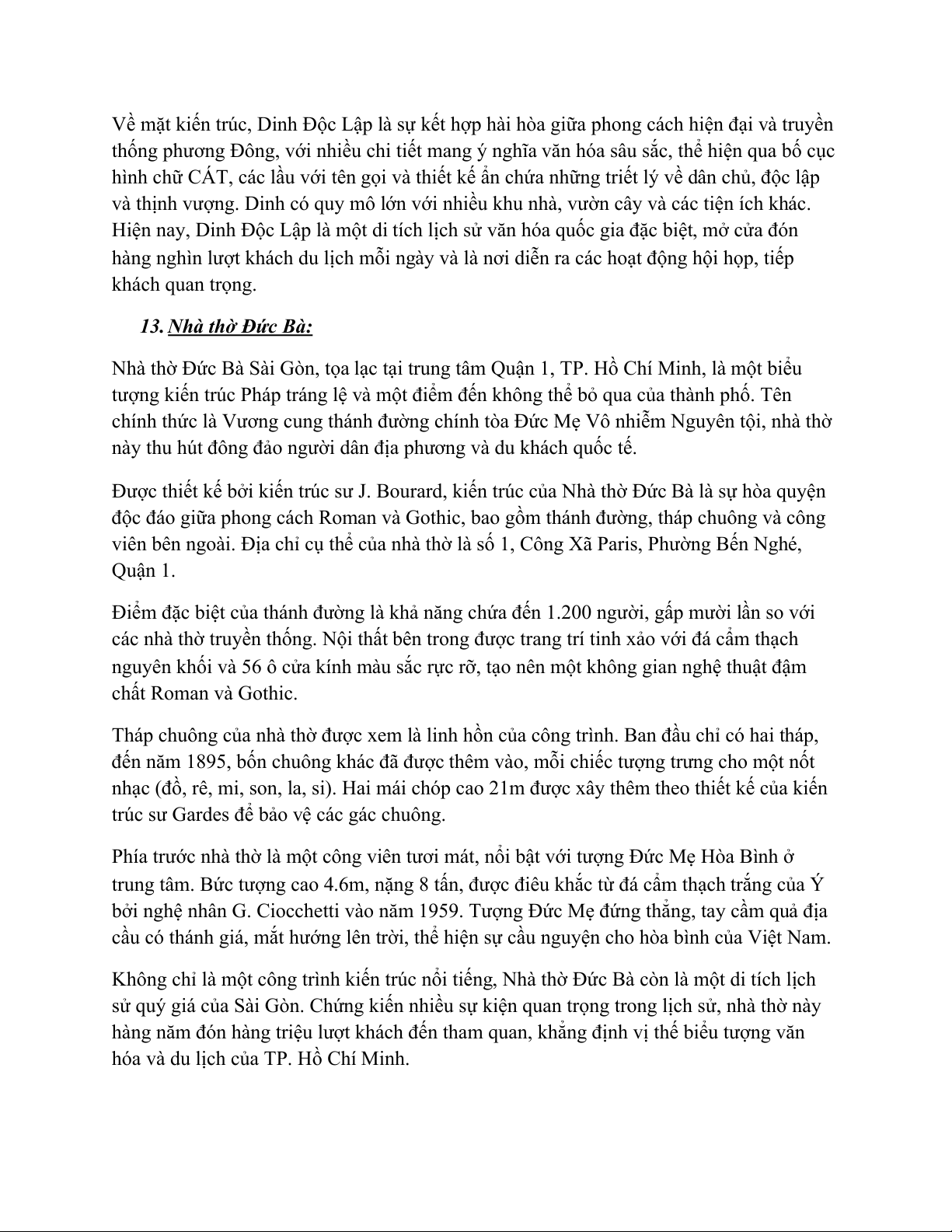 Về mặt kiến trúc, Dinh Độc Lập là sự kết hợp hài hòa giữa phong cách hiện đại và truyền thống phương Đông, với nhiều chi tiết mang ý nghĩa văn hóa sâu sắc, thể hiện qua bố cục hình chữ CÁT, các lầu với tên gọi và thiết kế ẩn chứa những triết lý về dân chủ, độc lập và thịnh vượng. Dinh có quy mô lớn với nhiều khu nhà, vườn cây và các tiện ích khác. Hiện nay, Dinh Độc Lập là một di tích lịch sử văn hóa quốc gia đặc biệt, mở cửa đón hàng nghìn lượt khách du lịch mỗi ngày và là nơi diễn ra các hoạt động hội họp, tiếp khách quan trọng.

13. Nhà thờ Đức Bà:

Nhà thờ Đức Bà Sài Gòn, tọa lạc tại trung tâm Quận 1, TP. Hồ Chí Minh, là một biểu tượng kiến trúc Pháp tráng lệ và một điểm đến không thể bỏ qua của thành phố. Tên chính thức là Vương cung thánh đường chính tòa Đức Mẹ Vô nhiễm Nguyên tội, nhà thờ này thu hút đông đảo người dân địa phương và du khách quốc tế.

Được thiết kế bởi kiến trúc sư J. Bourard, kiến trúc của Nhà thờ Đức Bà là sự hòa quyện độc đáo giữa phong cách Roman và Gothic, bao gồm thánh đường, tháp chuông và công viên bên ngoài. Địa chỉ cụ thể của nhà thờ là số 1, Công Xã Paris, Phường Bến Nghé, Quận 1.

Điểm đặc biệt của thánh đường là khả năng chứa đến 1.200 người, gấp mười lần so với các nhà thờ truyền thống. Nội thất bên trong được trang trí tinh xảo với đá cẩm thạch nguyên khối và 56 ô cửa kính màu sắc rực rỡ, tạo nên một không gian nghệ thuật đậm chất Roman và Gothic.

Tháp chuông của nhà thờ được xem là linh hồn của công trình. Ban đầu chỉ có hai tháp, đến năm 1895, bốn chuông khác đã được thêm vào, mỗi chiếc tượng trưng cho một nốt nhạc (đồ, rê, mi, son, la, si). Hai mái chóp cao 21m được xây thêm theo thiết kế của kiến trúc sư Gardes để bảo vệ các gác chuông.

Phía trước nhà thờ là một công viên tươi mát, nổi bật với tượng Đức Mẹ Hòa Bình ở trung tâm. Bức tượng cao 4.6m, nặng 8 tấn, được điêu khắc từ đá cẩm thạch trắng của Ý bởi nghệ nhân G. Ciocchetti vào năm 1959. Tượng Đức Mẹ đứng thẳng, tay cầm quả địa cầu có thánh giá, mắt hướng lên trời, thể hiện sự cầu nguyện cho hòa bình của Việt Nam.

Không chỉ là một công trình kiến trúc nổi tiếng, Nhà thờ Đức Bà còn là một di tích lịch sử quý giá của Sài Gòn. Chứng kiến nhiều sự kiện quan trọng trong lịch sử, nhà thờ này hàng năm đón hàng triệu lượt khách đến tham quan, khẳng định vị thế biểu tượng văn hóa và du lịch của TP. Hồ Chí Minh.